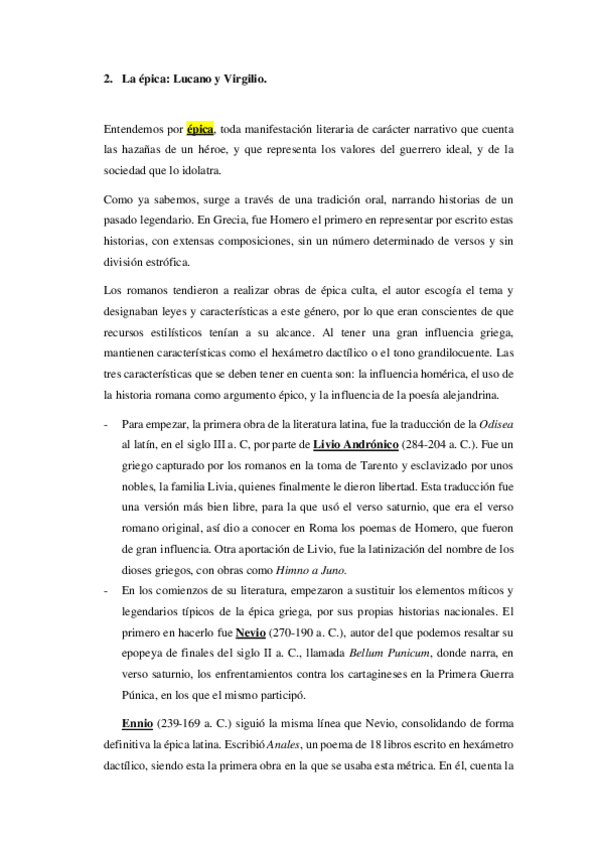 2. La épica: Lucano y Virgilio.

Entendemos por épica, toda manifestación literaria de carácter narrativo que cuenta las hazañas de un héroe, y que representa los valores del guerrero ideal, y de la sociedad que lo idolatra.

Como ya sabemos, surge a través de una tradición oral, narrando historias de un pasado legendario. En Grecia, fue Homero el primero en representar por escrito estas historias, con extensas composiciones, sin un número determinado de versos y sin división estrófica.

Los romanos tendieron a realizar obras de épica culta, el autor escogía el tema y designaban leyes y características a este género, por lo que eran conscientes de que recursos estilísticos tenían a su alcance. Al tener una gran influencia griega, mantienen características como el hexámetro dactílico o el tono grandilocuente. Las tres características que se deben tener en cuenta son: la influencia homérica, el uso de la historia romana como argumento épico, y la influencia de la poesía alejandrina.

- Para empezar, la primera obra de la literatura latina, fue la traducción de la Odisea al latín, en el siglo III a. C, por parte de Livio Andrónico (284-204 a. C.). Fue un griego capturado por los romanos en la toma de Tarento y esclavizado por unos nobles, la familia Livia, quienes finalmente le dieron libertad. Esta traducción fue una versión más bien libre, para la que usó el verso saturnio, que era el verso romano original, así dio a conocer en Roma los poemas de Homero, que fueron de gran influencia. Otra aportación de Livio, fue la latinización del nombre de los dioses griegos, con obras como Himno a Juno.
- En los comienzos de su literatura, empezaron a sustituir los elementos míticos y legendarios típicos de la épica griega, por sus propias historias nacionales. El primero en hacerlo fue Nevio (270-190 a. C.), autor del que podemos resaltar su epopeya de finales del siglo II a. C., llamada Bellum Punicum, donde narra, en verso saturnio, los enfrentamientos contra los cartagineses en la Primera Guerra Púnica, en los que el mismo participó.

Ennio (239-169 a. C.) siguió la misma línea que Nevio, consolidando de forma definitiva la épica latina. Escribió Anales, un poema de 18 libros escrito en hexámetro dactílico, siendo esta la primera obra en la que se usaba esta métrica. En él, cuenta la